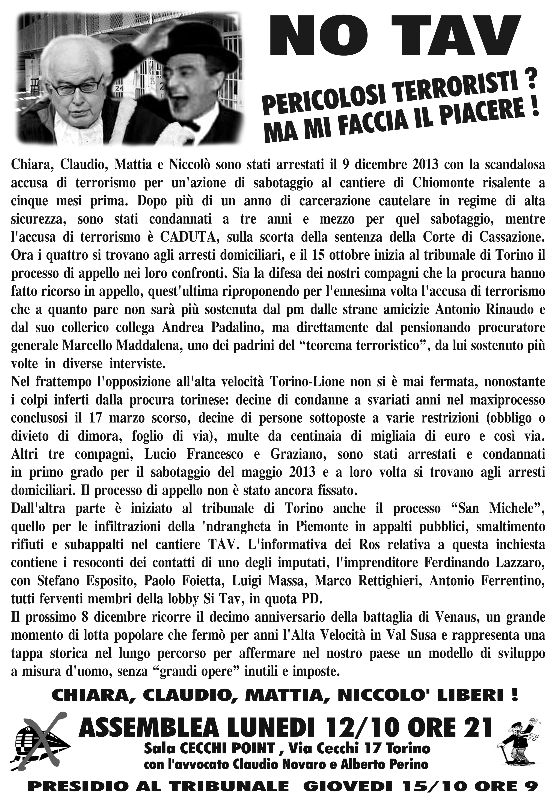 NO TAV

PERICOLOSI TERRORISTI ?
MA MI FACCIA IL PIACERE !

Chiara, Claudio, Mattia e Niccolò sono stati arrestati il 9 dicembre 2013 con la scandalosa accusa di terrorismo per un'azione di sabotaggio al cantiere di Chiomonte risalente a cinque mesi prima. Dopo più di un anno di carcerazione cautelare in regime di alta sicurezza, sono stati condannati a tre anni e mezzo per quel sabotaggio, mentre l'accusa di terrorismo è CADUTA, sulla scorta della sentenza della Corte di Cassazione. Ora i quattro si trovano agli arresti domiciliari, e il 15 ottobre inizia al tribunale di Torino il processo di appello nei loro confronti. Sia la difesa dei nostri compagni che la procura hanno fatto ricorso in appello, quest'ultima riproponendo per l'ennesima volta l'accusa di terrorismo che a quanto pare non sarà più sostenuta dal pm dalle strane amicizie Antonio Rinaudo e dal suo collerico collega Andrea Padalino, ma direttamente dal pensionando procuratore generale Marcello Maddalena, uno dei padrini del "teorema terroristico", da lui sostenuto più volte in diverse interviste.
Nel frattempo l'opposizione all'alta velocità Torino-Lione non si è mai fermata, nonostante i colpi inferti dalla procura torinese: decine di condanne a svariati anni nel maxiprocesso conclusosi il 17 marzo scorso, decine di persone sottoposte a varie restrizioni (obbligo o divieto di dimora, foglio di via), multe da centinaia di migliaia di euro e così via. Altri tre compagni, Lucio Francesco e Graziano, sono stati arrestati e condannati in primo grado per il sabotaggio del maggio 2013 e a loro volta si trovano agli arresti domiciliari. Il processo di appello non è stato ancora fissato.
Dall'altra parte è iniziato al tribunale di Torino anche il processo "San Michele", quello per le infiltrazioni della 'ndrangheta in Piemonte in appalti pubblici, smaltimento rifiuti e subappalti nel cantiere TAV. L'informativa dei Ros relativa a questa inchiesta contiene i resoconti dei contatti di uno degli imputati, l'imprenditore Ferdinando Lazzaro, con Stefano Esposito, Paolo Foietta, Luigi Massa, Marco Rettighieri, Antonio Ferrentino, tutti ferventi membri della lobby Si Tav, in quota PD.
Il prossimo 8 dicembre ricorre il decimo anniversario della battaglia di Venaus, un grande momento di lotta popolare che fermò per anni l'Alta Velocità in Val Susa e rappresenta una tappa storica nel lungo percorso per affermare nel nostro paese un modello di sviluppo a misura d'uomo, senza "grandi opere" inutili e imposte.

CHIARA, CLAUDIO, MATTIA, NICCOLO' LIBERI !

ASSEMBLEA LUNEDI 12/10 ORE 21
Sala CECCHI POINT , Via Cecchi 17 Torino
con l'avvocato Claudio Novaro e Alberto Perino

PRESIDIO AL TRIBUNALE GIOVEDI 15/10 ORE 9